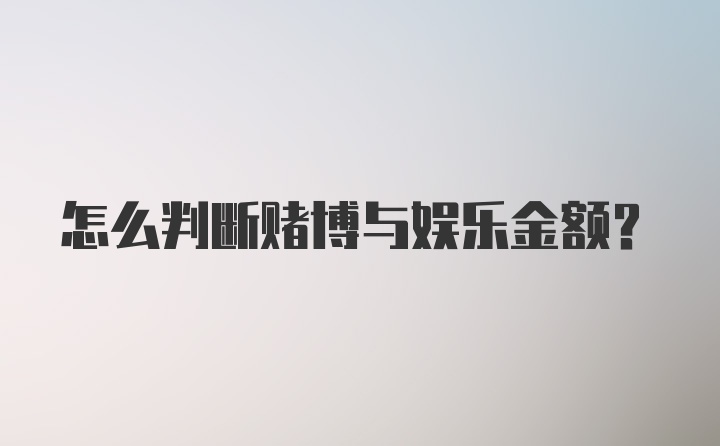 怎么判断赌博与娱乐金额？